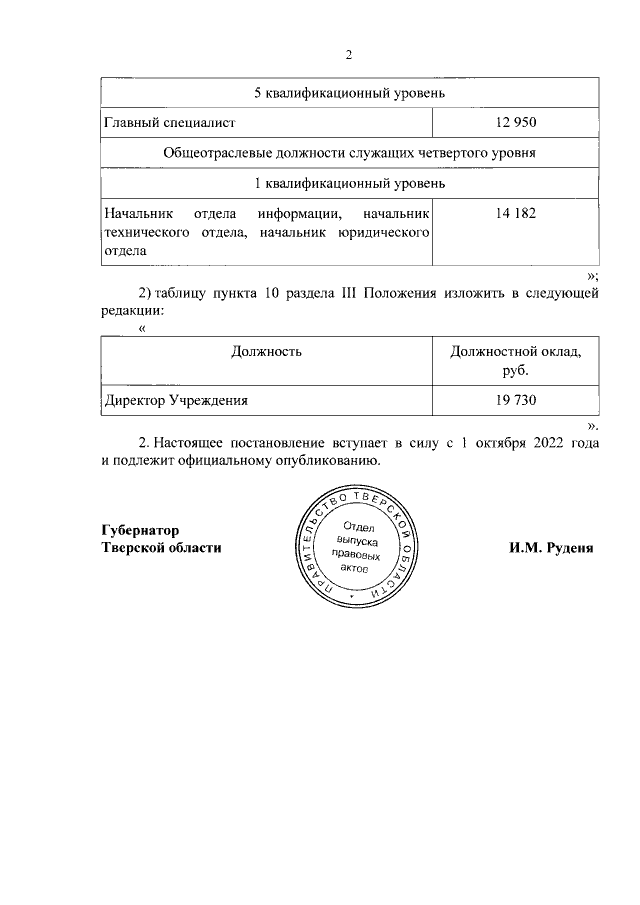 2

| 5 квалификационный уровень | |
|---|---|
| Главный специалист | 12 950 |
| Общеотраслевые должности служащих четвертого уровня | |
| 1 квалификационный уровень | |
| Начальник отдела информации, начальник технического отдела, начальник юридического отдела | 14 182 |

»;

2) таблицу пункта 10 раздела III Положения изложить в следующей редакции:

«

| Должность | Должностной оклад, руб. |
|---|---|
| Директор Учреждения | 19 730 |

».

2. Настоящее постановление вступает в силу с 1 октября 2022 года и подлежит официальному опубликованию.

Губернатор Тверской области

ПРАВИТЕЛЬСТВО ТВЕРСКОЙ ОБЛАСТИ
Отдел выпуска правовых актов

И.М. Руденя